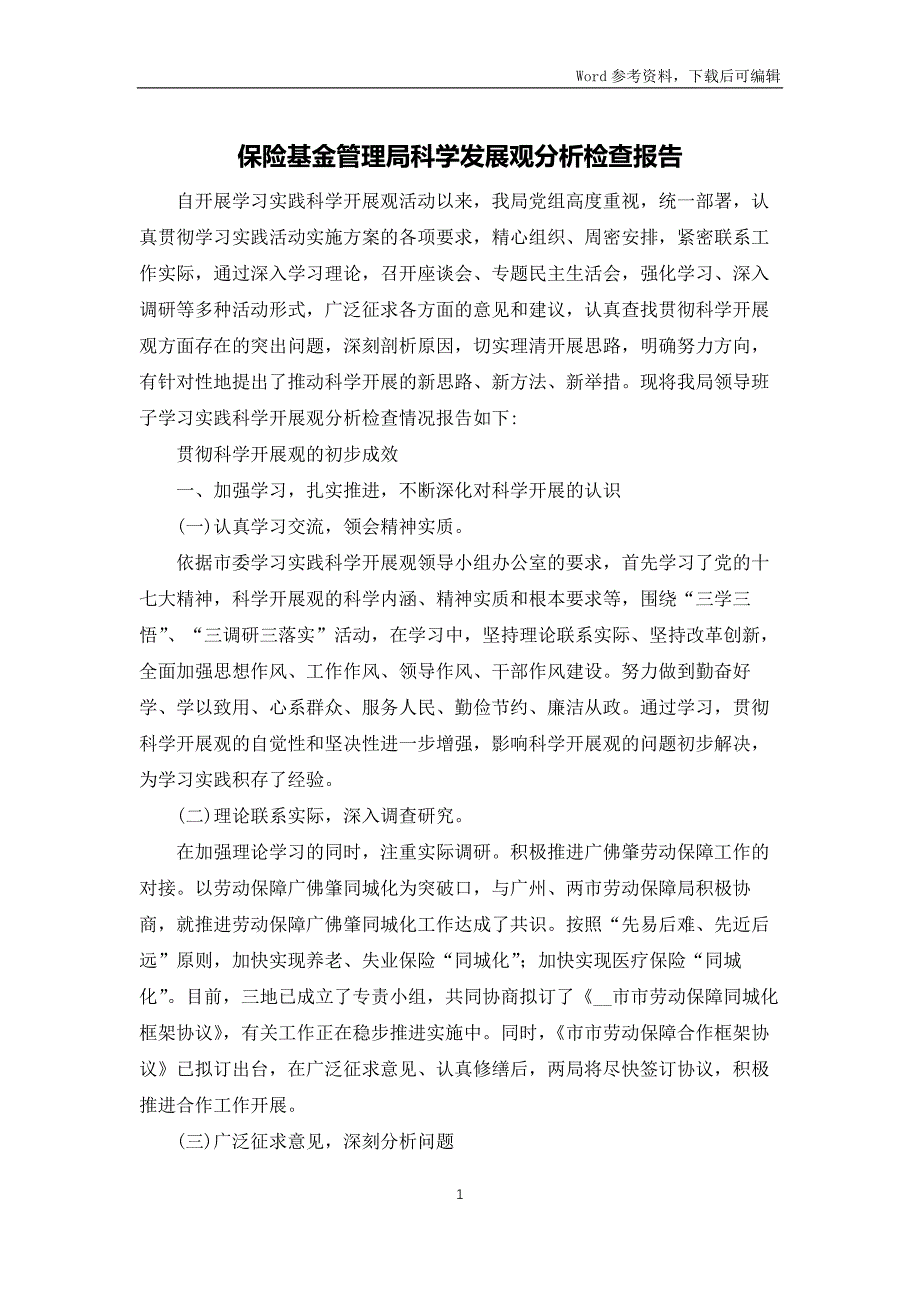 Word 参考资料，下载后可编辑

保险基金管理局科学发展观分析检查报告

自开展学习实践科学开展观活动以来，我局党组高度重视，统一部署，认真贯彻学习实践活动实施方案的各项要求，精心组织、周密安排，紧密联系工作实际，通过深入学习理论，召开座谈会、专题民主生活会，强化学习、深入调研等多种活动形式，广泛征求各方面的意见和建议，认真查找贯彻科学开展观方面存在的突出问题，深刻剖析原因，切实理清开展思路，明确努力方向，有针对性地提出了推动科学开展的新思路、新方法、新举措。现将我局领导班子学习实践科学开展观分析检查情况报告如下:

贯彻科学开展观的初步成效

一、加强学习，扎实推进，不断深化对科学开展的认识

(一)认真学习交流，领会精神实质。

依据市委学习实践科学开展观领导小组办公室的要求，首先学习了党的十七大精神，科学开展观的科学内涵、精神实质和根本要求等，围绕“三学三悟”、“三调研三落实”活动，在学习中，坚持理论联系实际、坚持改革创新，全面加强思想作风、工作作风、领导作风、干部作风建设。努力做到勤奋好学、学以致用、心系群众、服务人民、勤俭节约、廉洁从政。通过学习，贯彻科学开展观的自觉性和坚决性进一步增强，影响科学开展观的问题初步解决，为学习实践积存了经验。

(二)理论联系实际，深入调查研究。

在加强理论学习的同时，注重实际调研。积极推进广佛肇劳动保障工作的对接。以劳动保障广佛肇同城化为突破口，与广州、两市劳动保障局积极协商，就推进劳动保障广佛肇同城化工作达成了共识。按照“先易后难、先近后远”原则，加快实现养老、失业保险“同城化”；加快实现医疗保险“同城化”。目前，三地已成立了专责小组，共同协商拟订了《__市市劳动保障同城化框架协议》，有关工作正在稳步推进实施中。同时，《市市劳动保障合作框架协议》已拟订出台，在广泛征求意见、认真修缮后，两局将尽快签订协议，积极推进合作工作开展。

(三)广泛征求意见，深刻分析问题

1